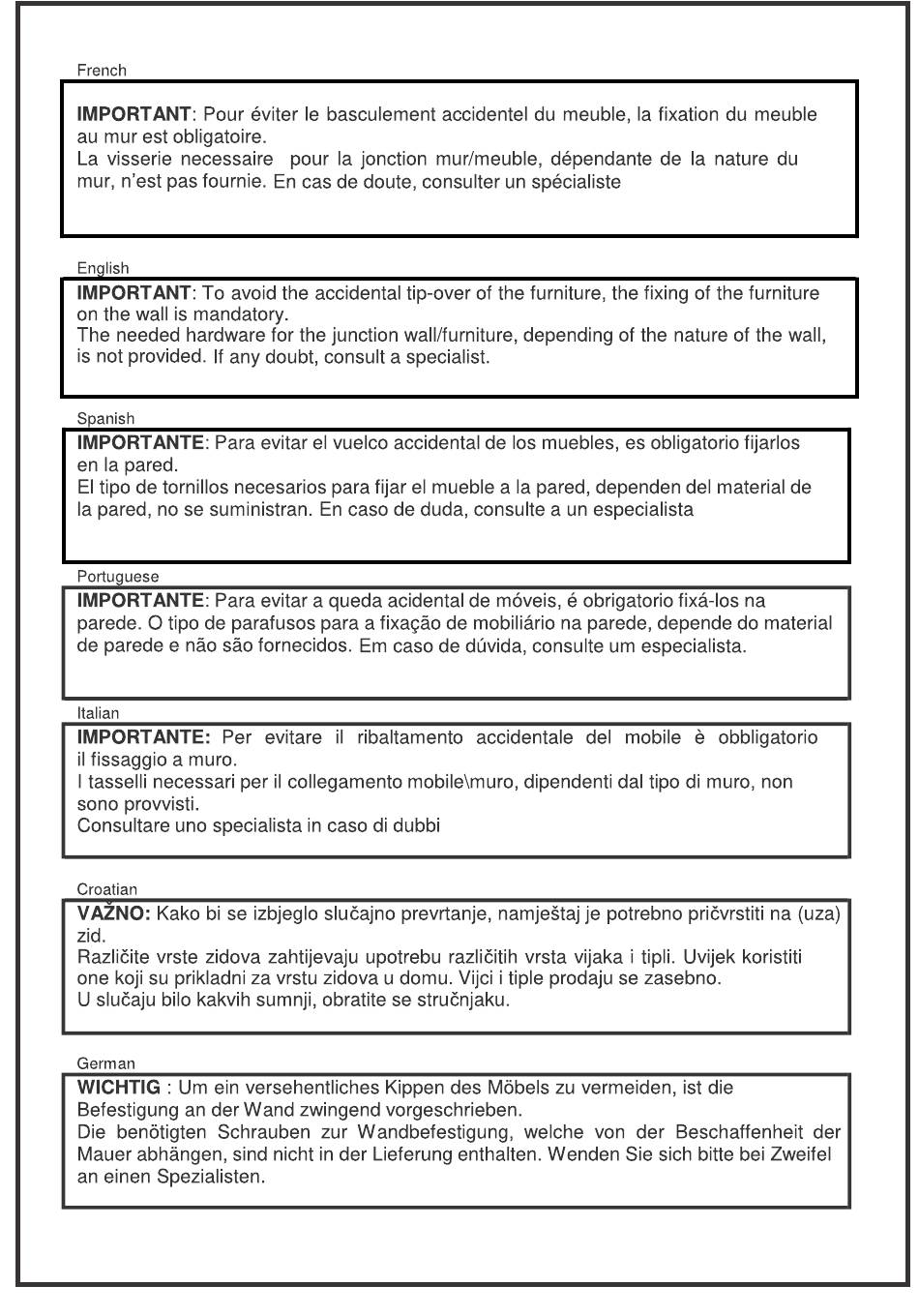 French

IMPORTANT: Pour éviter le basculement accidentel du meuble, la fixation du meuble au mur est obligatoire.
La visserie necessaire pour la jonction mur/meuble, dépendante de la nature du mur, n'est pas fournie. En cas de doute, consulter un spécialiste

English

IMPORTANT: To avoid the accidental tip-over of the furniture, the fixing of the furniture on the wall is mandatory.
The needed hardware for the junction wall/furniture, depending of the nature of the wall, is not provided. If any doubt, consult a specialist.

Spanish

IMPORTANTE: Para evitar el vuelco accidental de los muebles, es obligatorio fijarlos en la pared.
El tipo de tornillos necesarios para fijar el mueble a la pared, dependen del material de la pared, no se suministran. En caso de duda, consulte a un especialista

Portuguese

IMPORTANTE: Para evitar a queda acidental de móveis, é obrigatorio fixá-los na parede. O tipo de parafusos para a fixação de mobiliário na parede, depende do material de parede e não são fornecidos. Em caso de dúvida, consulte um especialista.

Italian

IMPORTANTE: Per evitare il ribaltamento accidentale del mobile è obbligatorio il fissaggio a muro.
I tasselli necessari per il collegamento mobile\muro, dipendenti dal tipo di muro, non sono provvisti.
Consultare uno specialista in caso di dubbi

Croatian

VAŽNO: Kako bi se izbjeglo slučajno prevrtanje, namještaj je potrebno pričvrstiti na (uza) zid.
Različite vrste zidova zahtijevaju upotrebu različitih vrsta vijaka i tipli. Uvijek koristiti one koji su prikladni za vrstu zidova u domu. Vijci i tiple prodaju se zasebno.
U slučaju bilo kakvih sumnji, obratite se stručnjaku.

German

WICHTIG : Um ein versehentliches Kippen des Möbels zu vermeiden, ist die Befestigung an der Wand zwingend vorgeschrieben.
Die benötigten Schrauben zur Wandbefestigung, welche von der Beschaffenheit der Mauer abhängen, sind nicht in der Lieferung enthalten. Wenden Sie sich bitte bei Zweifel an einen Spezialisten.